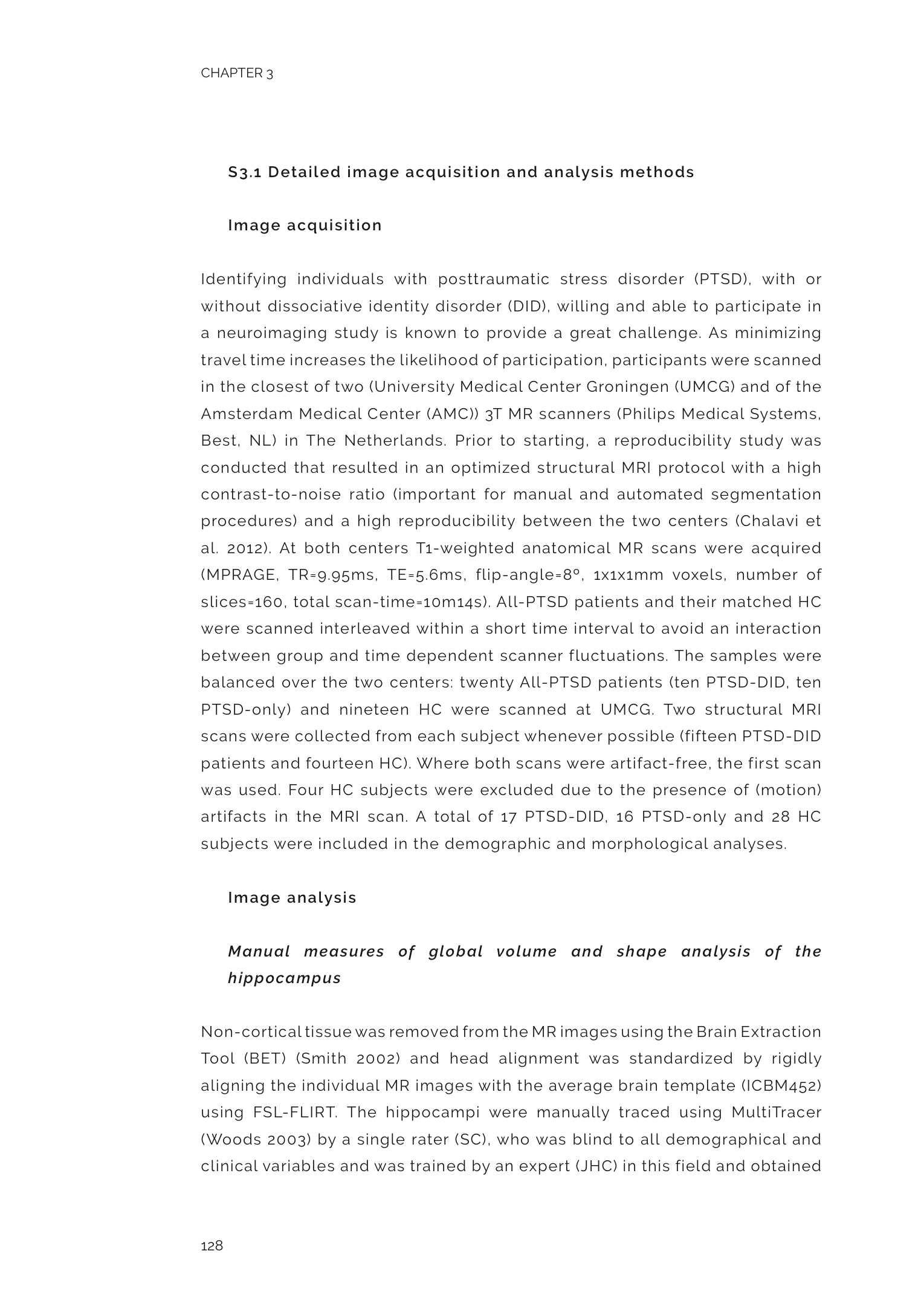 CHAPTER 3

S3.1 Detailed image acquisition and analysis methods

Image acquisition

Identifying individuals with posttraumatic stress disorder (PTSD), with or without dissociative identity disorder (DID), willing and able to participate in a neuroimaging study is known to provide a great challenge. As minimizing travel time increases the likelihood of participation, participants were scanned in the closest of two (University Medical Center Groningen (UMCG) and of the Amsterdam Medical Center (AMC)) 3T MR scanners (Philips Medical Systems, Best, NL) in The Netherlands. Prior to starting, a reproducibility study was conducted that resulted in an optimized structural MRI protocol with a high contrast-to-noise ratio (important for manual and automated segmentation procedures) and a high reproducibility between the two centers (Chalavi et al. 2012). At both centers T1-weighted anatomical MR scans were acquired (MPRAGE, TR=9.95ms, TE=5.6ms, flip-angle=8°, 1x1x1mm voxels, number of slices=160, total scan-time=10m14s). All-PTSD patients and their matched HC were scanned interleaved within a short time interval to avoid an interaction between group and time dependent scanner fluctuations. The samples were balanced over the two centers: twenty All-PTSD patients (ten PTSD-DID, ten PTSD-only) and nineteen HC were scanned at UMCG. Two structural MRI scans were collected from each subject whenever possible (fifteen PTSD-DID patients and fourteen HC). Where both scans were artifact-free, the first scan was used. Four HC subjects were excluded due to the presence of (motion) artifacts in the MRI scan. A total of 17 PTSD-DID, 16 PTSD-only and 28 HC subjects were included in the demographic and morphological analyses.

Image analysis

Manual measures of global volume and shape analysis of the hippocampus

Non-cortical tissue was removed from the MR images using the Brain Extraction Tool (BET) (Smith 2002) and head alignment was standardized by rigidly aligning the individual MR images with the average brain template (ICBM452) using FSL-FLIRT. The hippocampi were manually traced using MultiTracer (Woods 2003) by a single rater (SC), who was blind to all demographical and clinical variables and was trained by an expert (JHC) in this field and obtained

128